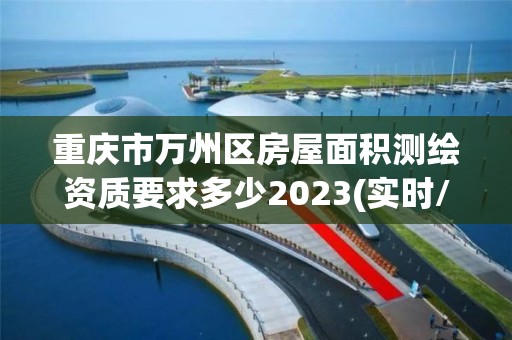 重庆市万州区房屋面积测绘资质要求多少2023(实时/